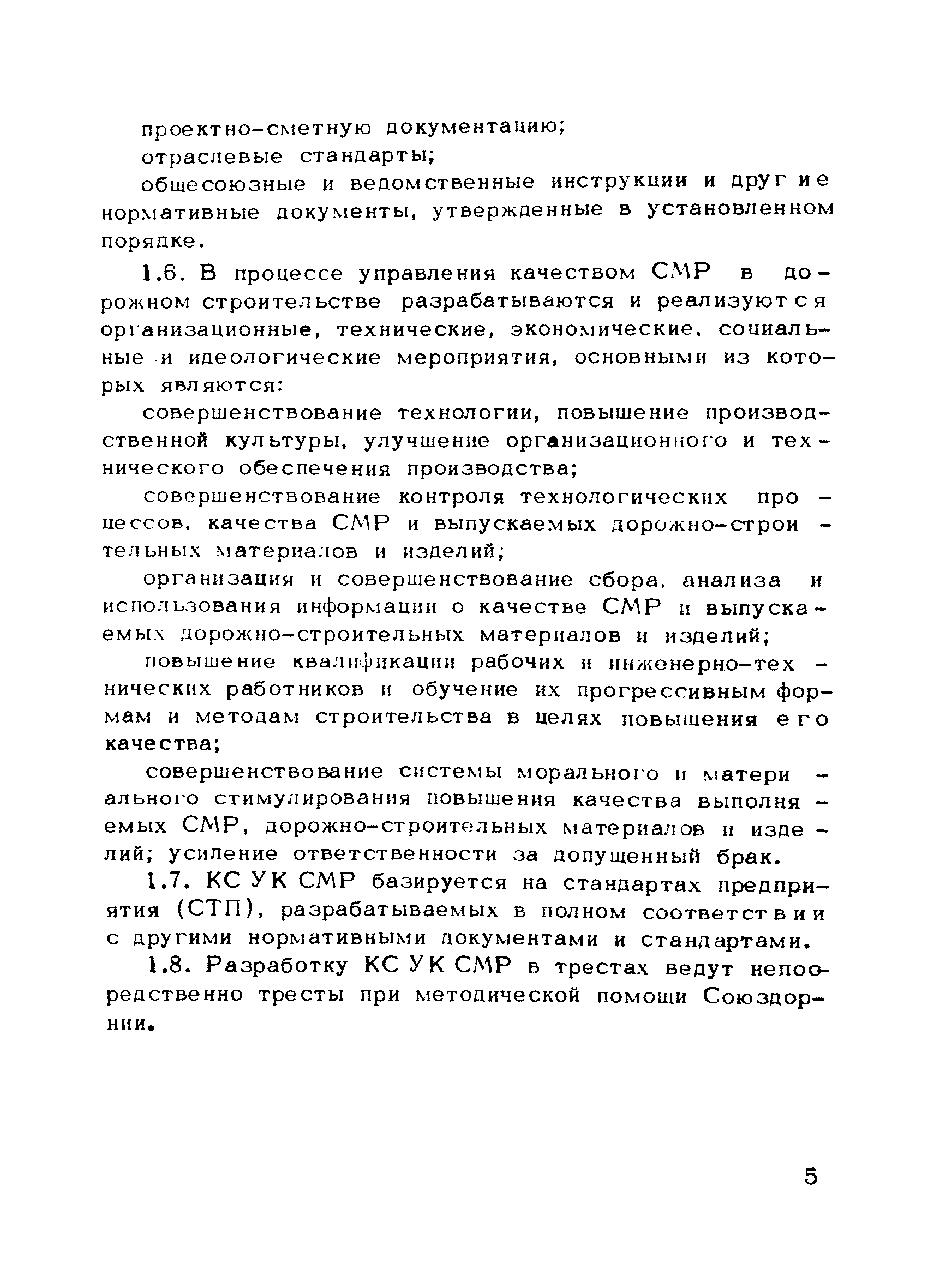 проектно-сметную документацию;

отраслевые стандарты;

общесоюзные и ведомственные инструкции и другие нормативные документы, утвержденные в установленном порядке.

1.6. В процессе управления качеством СМР в дорожном строительстве разрабатываются и реализуются организационные, технические, экономические, социальные и идеологические мероприятия, основными из которых являются:

совершенствование технологии, повышение производственной культуры, улучшение организационного и технического обеспечения производства;

совершенствование контроля технологических процессов, качества СМР и выпускаемых дорожно-строительных материалов и изделий;

организация и совершенствование сбора, анализа и использования информации о качестве СМР и выпускаемых дорожно-строительных материалов и изделий;

повышение квалификации рабочих и инженерно-технических работников и обучение их прогрессивным формам и методам строительства в целях повышения его качества;

совершенствование системы морального и материального стимулирования повышения качества выполняемых СМР, дорожно-строительных материалов и изделий; усиление ответственности за допущенный брак.

1.7. КС УК СМР базируется на стандартах предприятия (СТП), разрабатываемых в полном соответствии с другими нормативными документами и стандартами.

1.8. Разработку КС УК СМР в трестах ведут непосредственно тресты при методической помощи Союздорнии.

5